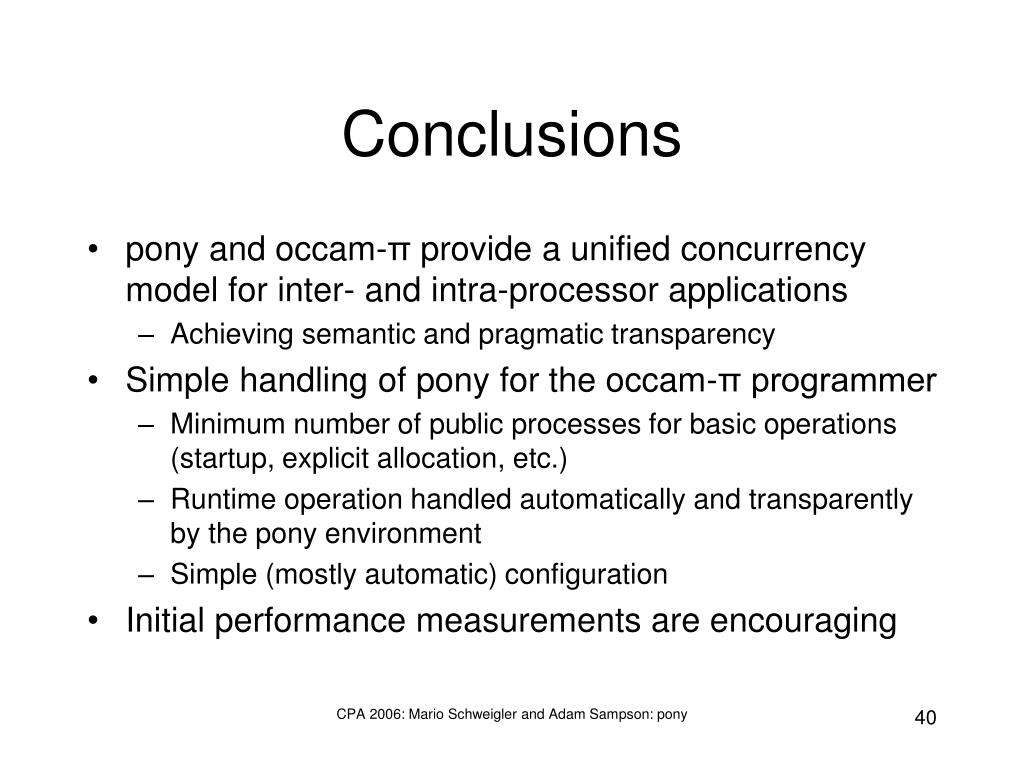 Conclusions

• pony and occam-π provide a unified concurrency model for inter- and intra-processor applications
 – Achieving semantic and pragmatic transparency
• Simple handling of pony for the occam-π programmer
 – Minimum number of public processes for basic operations (startup, explicit allocation, etc.)
 – Runtime operation handled automatically and transparently by the pony environment
 – Simple (mostly automatic) configuration
• Initial performance measurements are encouraging

CPA 2006: Mario Schweigler and Adam Sampson: pony

40